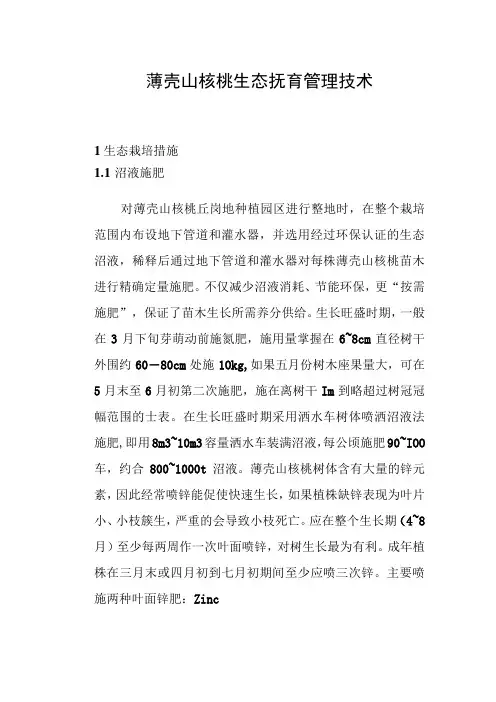 薄壳山核桃生态抚育管理技术

1 生态栽培措施
1.1 沼液施肥

对薄壳山核桃丘岗地种植园区进行整地时，在整个栽培范围内布设地下管道和灌水器，并选用经过环保认证的生态沼液，稀释后通过地下管道和灌水器对每株薄壳山核桃苗木进行精确定量施肥。不仅减少沼液消耗、节能环保，更“按需施肥”，保证了苗木生长所需养分供给。生长旺盛时期，一般在 3 月下旬芽萌动前施氮肥，施用量掌握在 6~8cm 直径树干外围约 60－80cm 处施 10kg，如果五月份树木座果量大，可在 5 月末至 6 月初第二次施肥，施在离树干 Im 到略超过树冠冠幅范围的士表。在生长旺盛时期采用洒水车树体喷洒沼液法施肥，即用 8m3~10m3 容量洒水车装满沼液，每公顷施肥 90~I00 车，约合 800~1000t 沼液。薄壳山核桃树体含有大量的锌元素，因此经常喷锌能促使快速生长，如果植株缺锌表现为叶片小、小枝簇生，严重的会导致小枝死亡。应在整个生长期（4~8 月）至少每两周作一次叶面喷锌，对树生长最为有利。成年植株在三月末或四月初到七月初期间至少应喷三次锌。主要喷施两种叶面锌肥：Zinc